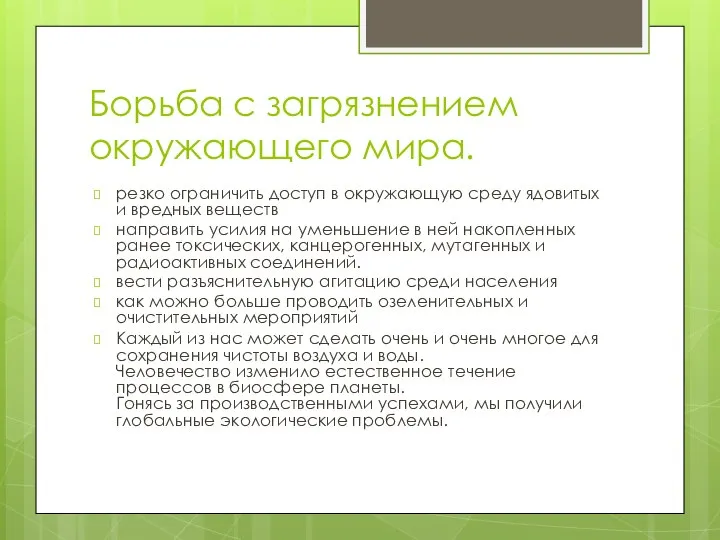 Борьба с загрязнением окружающего мира.

резко ограничить доступ в окружающую среду ядовитых и вредных веществ

направить усилия на уменьшение в ней накопленных ранее токсических, канцерогенных, мутагенных и радиоактивных соединений.

вести разъяснительную агитацию среди населения

как можно больше проводить озеленительных и очистительных мероприятий

Каждый из нас может сделать очень и очень многое для сохранения чистоты воздуха и воды.
Человечество изменило естественное течение процессов в биосфере планеты.
Гонясь за производственными успехами, мы получили глобальные экологические проблемы.